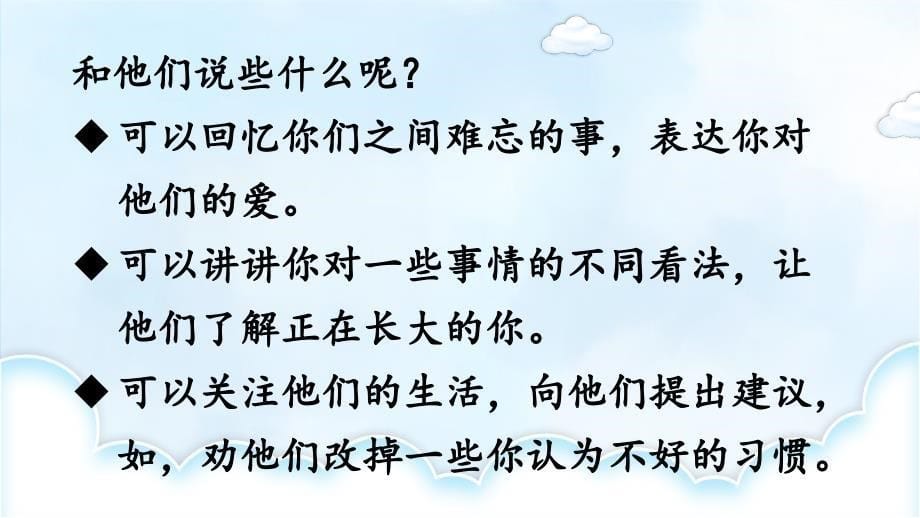 和他们说些什么呢？

◆ 可以回忆你们之间难忘的事，表达你对他们的爱。

◆ 可以讲讲你对一些事情的不同看法，让他们了解正在长大的你。

◆ 可以关注他们的生活，向他们提出建议，如，劝他们改掉一些你认为不好的习惯。